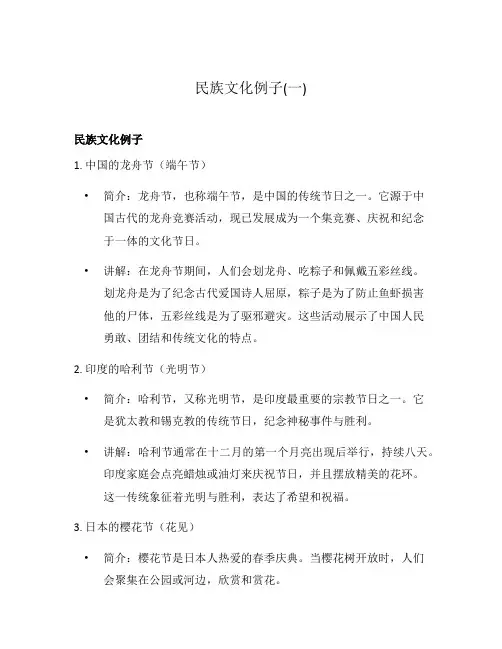 民族文化例子(一)

民族文化例子

1. 中国的龙舟节（端午节）

• 简介：龙舟节，也称端午节，是中国的传统节日之一。它源于中国古代的龙舟竞赛活动，现已发展成为一个集竞赛、庆祝和纪念于一体的文化节日。

• 讲解：在龙舟节期间，人们会划龙舟、吃粽子和佩戴五彩丝线。划龙舟是为了纪念古代爱国诗人屈原，粽子是为了防止鱼虾损害他的尸体，五彩丝线是为了驱邪避灾。这些活动展示了中国人民勇敢、团结和传统文化的特点。

2. 印度的哈利节（光明节）

• 简介：哈利节，又称光明节，是印度最重要的宗教节日之一。它是犹太教和锡克教的传统节日，纪念神秘事件与胜利。

• 讲解：哈利节通常在十二月的第一个月亮出现后举行，持续八天。印度家庭会点亮蜡烛或油灯来庆祝节日，并且摆放精美的花环。这一传统象征着光明与胜利，表达了希望和祝福。

3. 日本的樱花节（花见）

• 简介：樱花节是日本人热爱的春季庆典。当樱花树开放时，人们会聚集在公园或河边，欣赏和赏花。